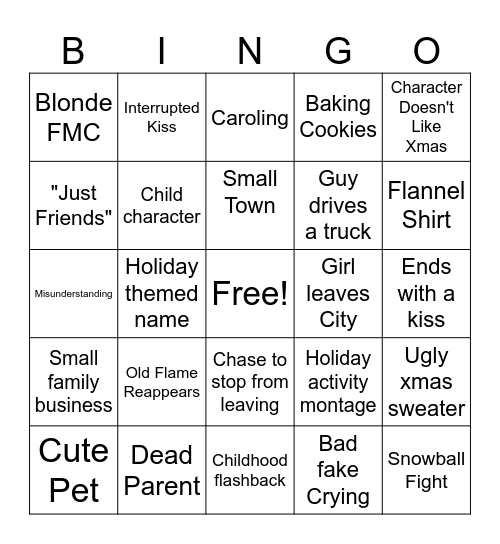 | B | I | N | G | O |
|---|---|---|---|---|
| Blonde FMC | Interrupted Kiss | Caroling | Baking Cookies | Character Doesn't Like Xmas |
| "Just Friends" | Child character | Small Town | Guy drives a truck | Flannel Shirt |
| Misunderstanding | Holiday themed name | Free! | Girl leaves City | Ends with a kiss |
| Small family business | Old Flame Reappears | Chase to stop from leaving | Holiday activity montage | Ugly xmas sweater |
| Cute Pet | Dead Parent | Childhood flashback | Bad fake Crying | Snowball Fight |